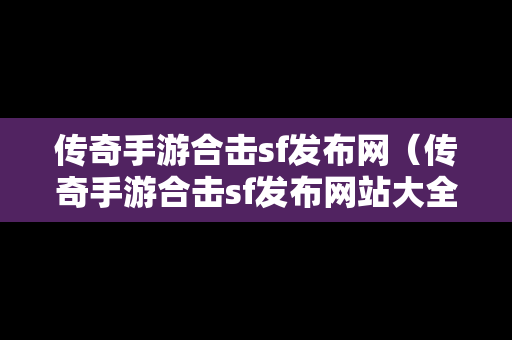 传奇手游合击sf发布网（传奇手游合击sf发布网站大全